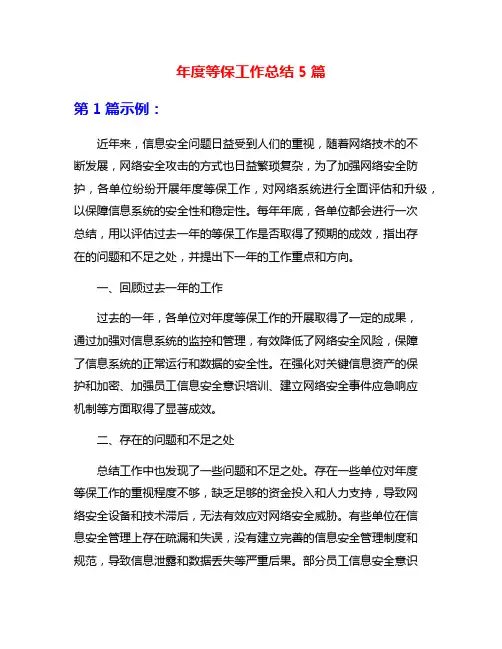 年度等保工作总结 5 篇

第 1 篇示例：

近年来，信息安全问题日益受到人们的重视，随着网络技术的不断发展，网络安全攻击的方式也日益繁琐复杂，为了加强网络安全防护，各单位纷纷开展年度等保工作，对网络系统进行全面评估和升级，以保障信息系统的安全性和稳定性。每年年底，各单位都会进行一次总结，用以评估过去一年的等保工作是否取得了预期的成效，指出存在的问题和不足之处，并提出下一年的工作重点和方向。

一、回顾过去一年的工作

过去的一年，各单位对年度等保工作的开展取得了一定的成果，通过加强对信息系统的监控和管理，有效降低了网络安全风险，保障了信息系统的正常运行和数据的安全性。在强化对关键信息资产的保护和加密、加强员工信息安全意识培训、建立网络安全事件应急响应机制等方面取得了显著成效。

二、存在的问题和不足之处

总结工作中也发现了一些问题和不足之处。存在一些单位对年度等保工作的重视程度不够，缺乏足够的资金投入和人力支持，导致网络安全设备和技术滞后，无法有效应对网络安全威胁。有些单位在信息安全管理上存在疏漏和失误，没有建立完善的信息安全管理制度和规范，导致信息泄露和数据丢失等严重后果。部分员工信息安全意识